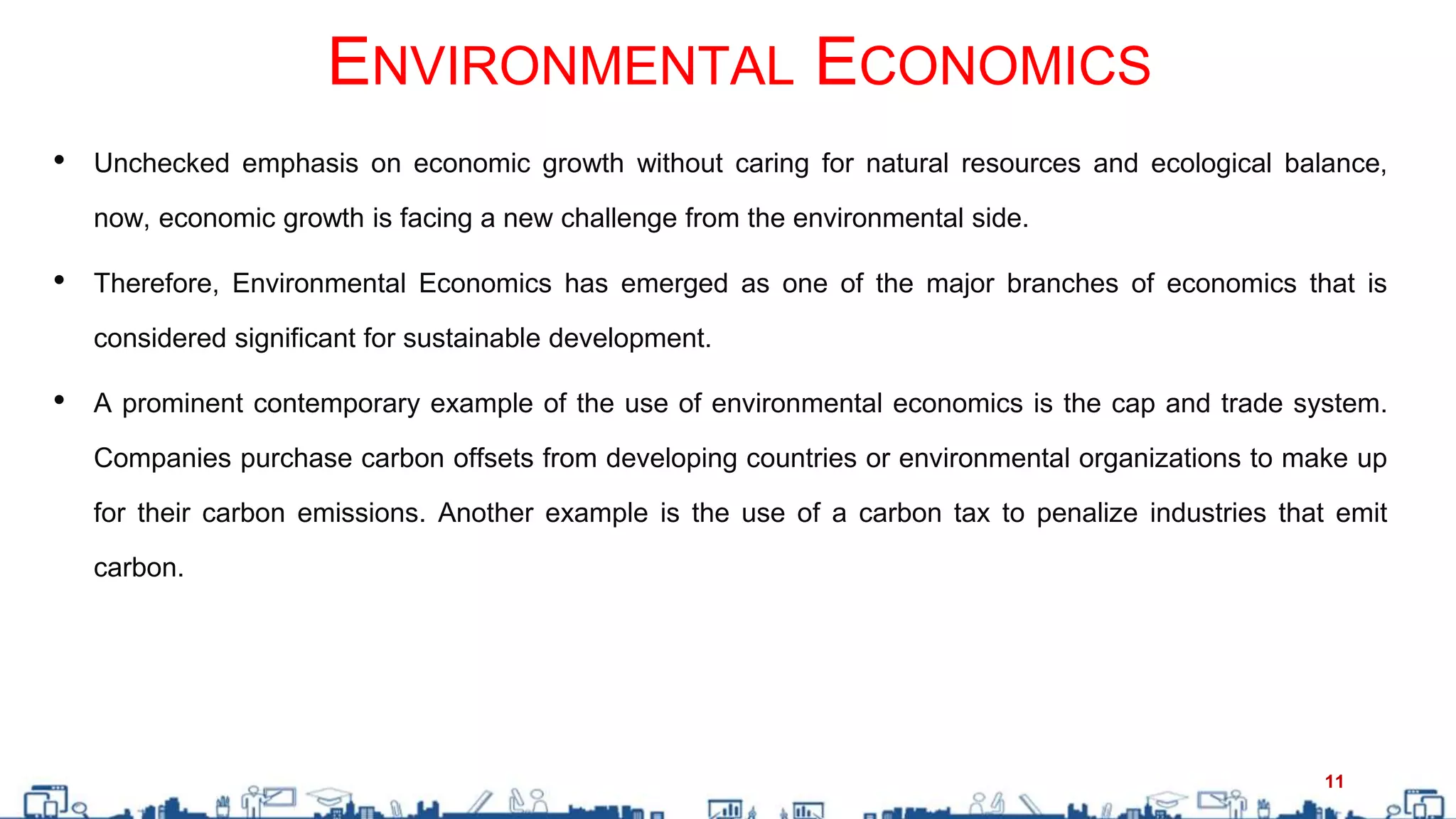 ENVIRONMENTAL ECONOMICS

• Unchecked emphasis on economic growth without caring for natural resources and ecological balance, now, economic growth is facing a new challenge from the environmental side.

• Therefore, Environmental Economics has emerged as one of the major branches of economics that is considered significant for sustainable development.

• A prominent contemporary example of the use of environmental economics is the cap and trade system. Companies purchase carbon offsets from developing countries or environmental organizations to make up for their carbon emissions. Another example is the use of a carbon tax to penalize industries that emit carbon.

11